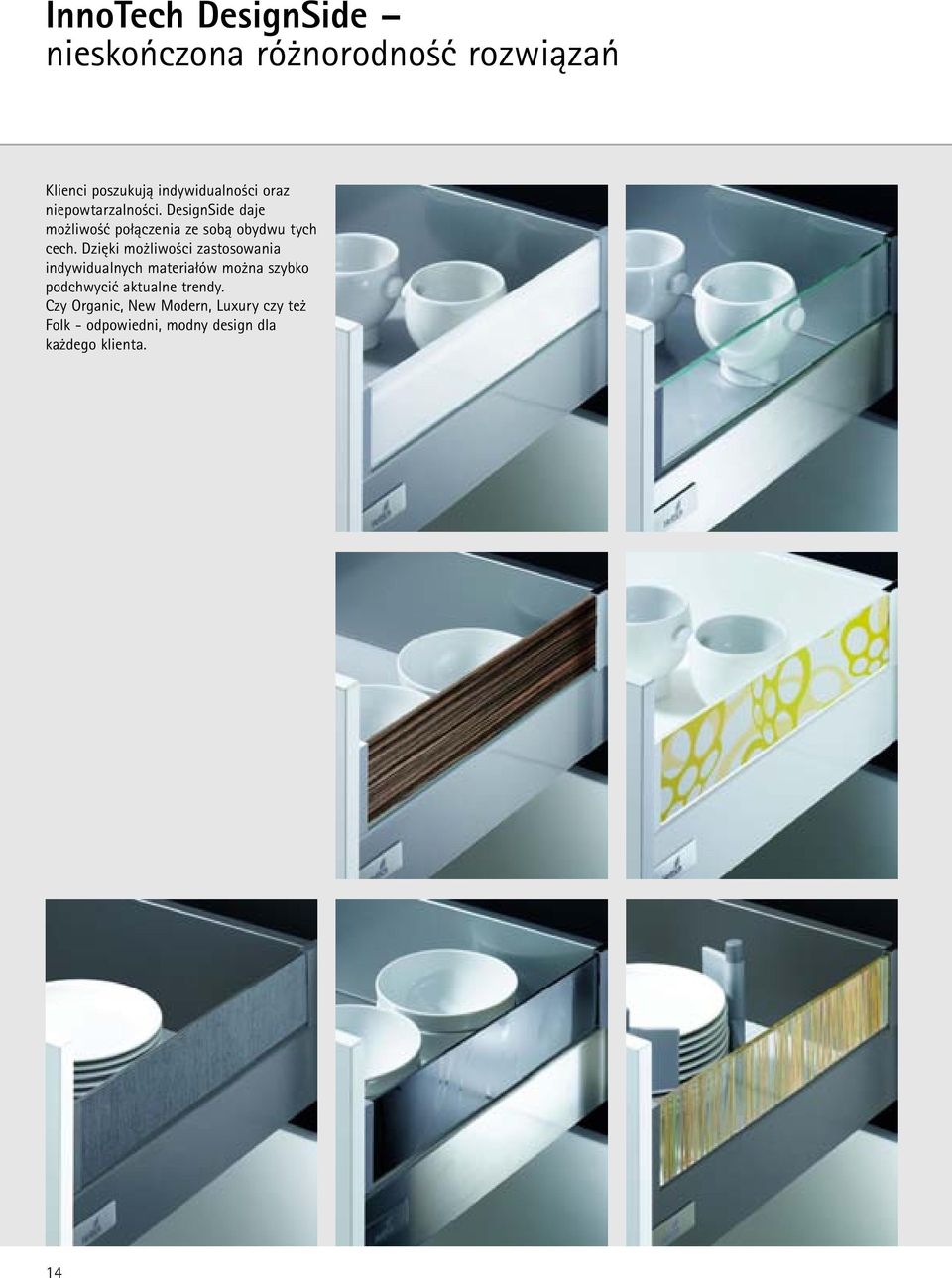 InnoTech DesignSide – nieskończona różnorodność rozwiązań

Klienci poszukują indywidualności oraz niepowtarzalności. DesignSide daje możliwość połączenia ze sobą obydwu tych cech. Dzięki możliwości zastosowania indywidualnych materiałów można szybko podchwycić aktualne trendy. Czy Organic, New Modern, Luxury czy też Folk - odpowiedni, modny design dla każdego klienta.

14